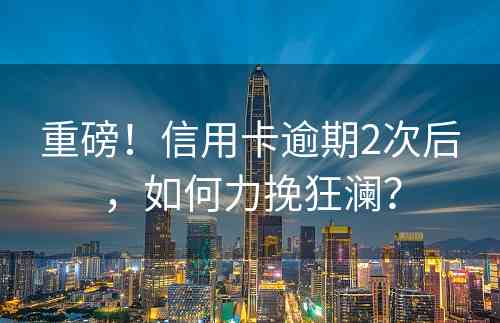 重磅！信用卡逾期2次后，如何力挽狂澜？